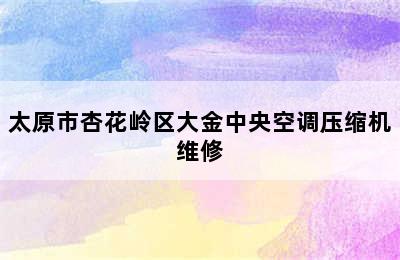 太原市杏花岭区大金中央空调压缩机维修